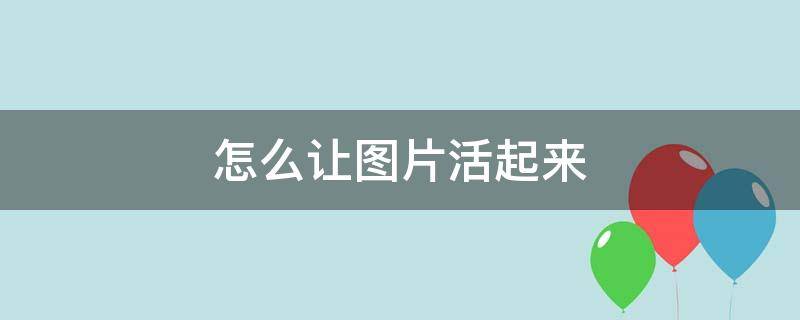 怎么让图片活起来